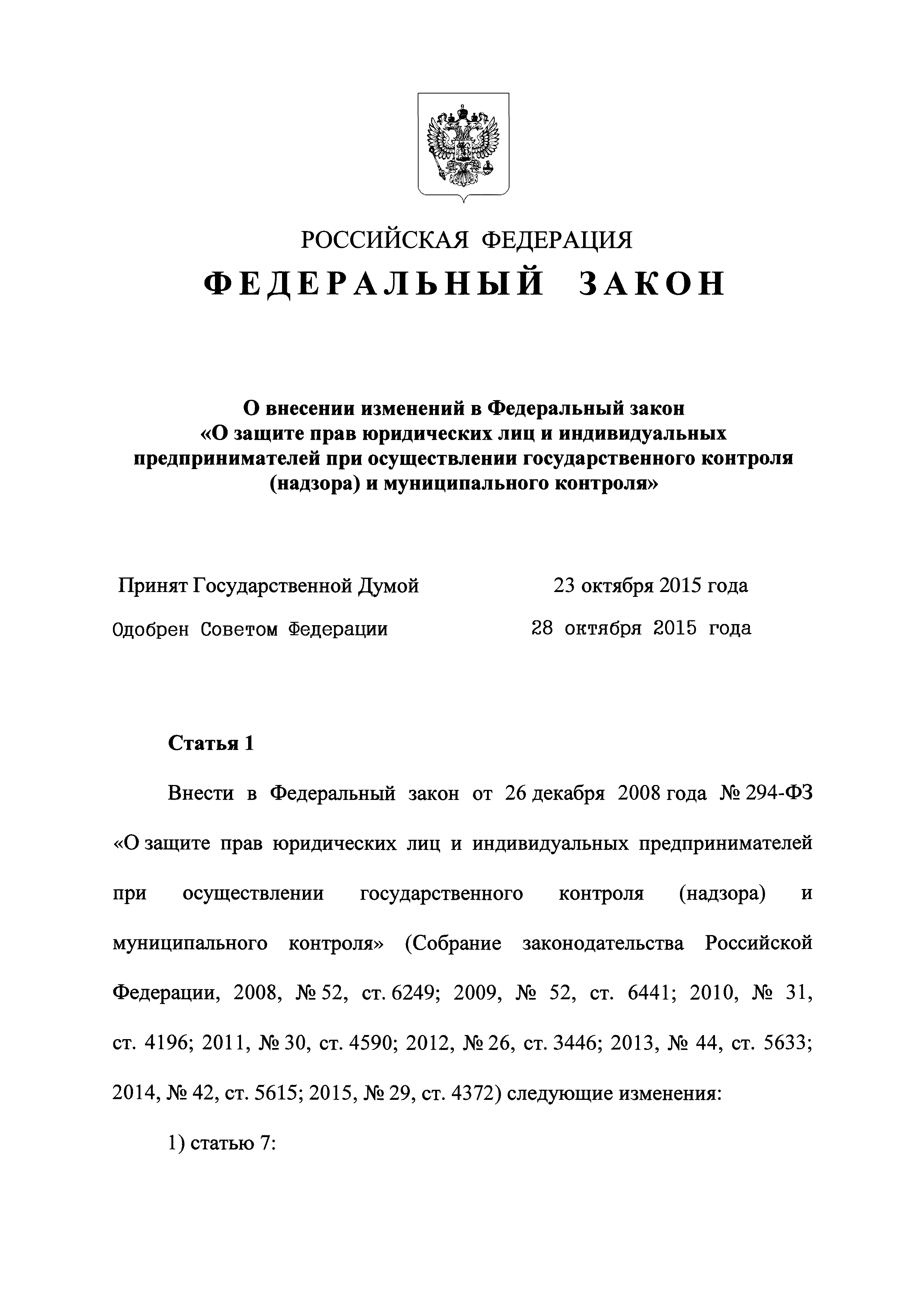 РОССИЙСКАЯ ФЕДЕРАЦИЯ
ФЕДЕРАЛЬНЫЙ ЗАКОН

О внесении изменений в Федеральный закон «О защите прав юридических лиц и индивидуальных предпринимателей при осуществлении государственного контроля (надзора) и муниципального контроля»

Принят Государственной Думой 23 октября 2015 года
Одобрен Советом Федерации 28 октября 2015 года

Статья 1

Внести в Федеральный закон от 26 декабря 2008 года № 294-ФЗ «О защите прав юридических лиц и индивидуальных предпринимателей при осуществлении государственного контроля (надзора) и муниципального контроля» (Собрание законодательства Российской Федерации, 2008, № 52, ст. 6249; 2009, № 52, ст. 6441; 2010, № 31, ст. 4196; 2011, № 30, ст. 4590; 2012, № 26, ст. 3446; 2013, № 44, ст. 5633; 2014, № 42, ст. 5615; 2015, № 29, ст. 4372) следующие изменения:

1) статью 7: